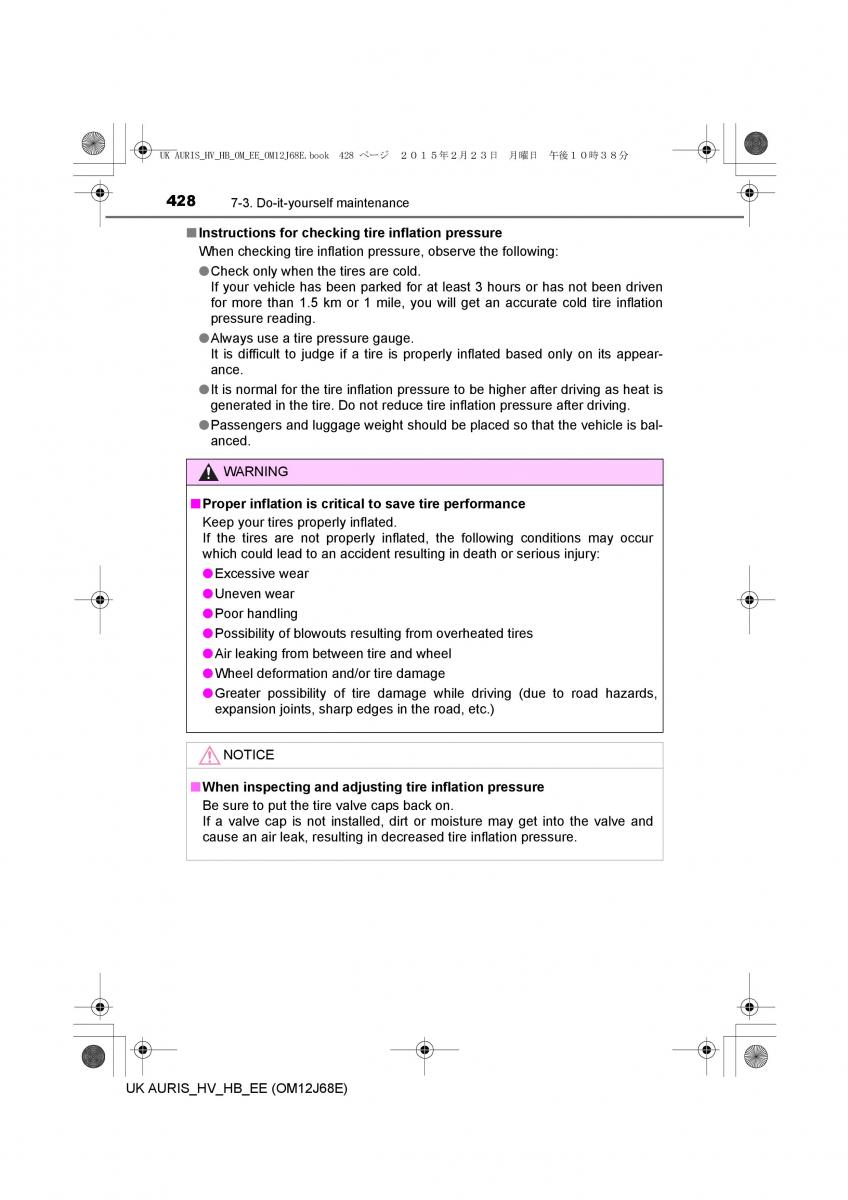 UK AURIS_HV_HB_OM_EE_OM12J68E.book 428 ページ ２０１５年２月２３日 月曜日 午後１０時３８分

428 7-3. Do-it-yourself maintenance

■Instructions for checking tire inflation pressure

When checking tire inflation pressure, observe the following:

●Check only when the tires are cold.
If your vehicle has been parked for at least 3 hours or has not been driven for more than 1.5 km or 1 mile, you will get an accurate cold tire inflation pressure reading.

●Always use a tire pressure gauge.
It is difficult to judge if a tire is properly inflated based only on its appearance.

●It is normal for the tire inflation pressure to be higher after driving as heat is generated in the tire. Do not reduce tire inflation pressure after driving.

●Passengers and luggage weight should be placed so that the vehicle is balanced.

WARNING

■Proper inflation is critical to save tire performance

Keep your tires properly inflated.
If the tires are not properly inflated, the following conditions may occur which could lead to an accident resulting in death or serious injury:

●Excessive wear
●Uneven wear
●Poor handling
●Possibility of blowouts resulting from overheated tires
●Air leaking from between tire and wheel
●Wheel deformation and/or tire damage
●Greater possibility of tire damage while driving (due to road hazards, expansion joints, sharp edges in the road, etc.)

NOTICE

■When inspecting and adjusting tire inflation pressure

Be sure to put the tire valve caps back on.
If a valve cap is not installed, dirt or moisture may get into the valve and cause an air leak, resulting in decreased tire inflation pressure.

UK AURIS_HV_HB_EE (OM12J68E)